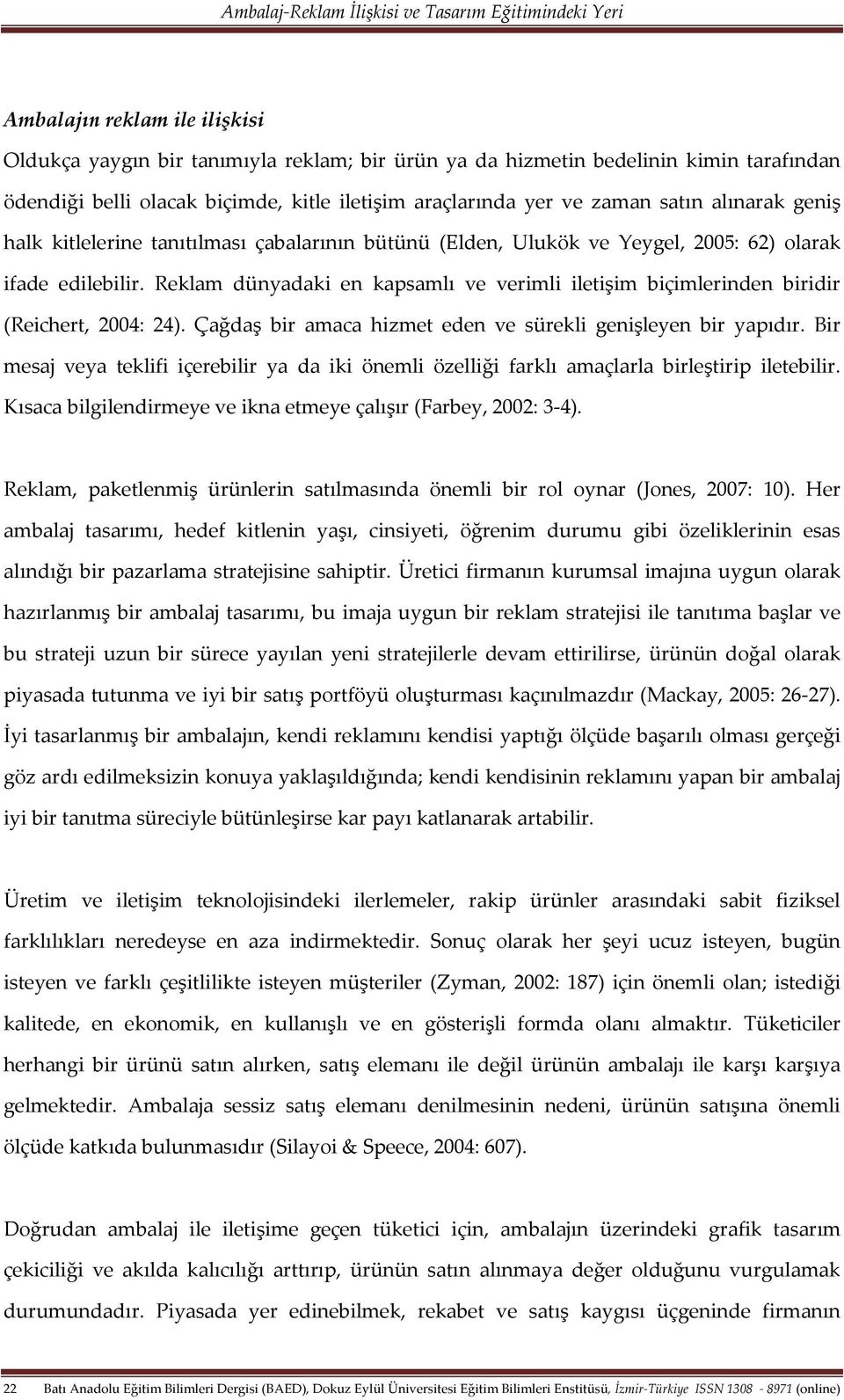 Ambalaj-Reklam İlişkisi ve Tasarım Eğitimindeki Yeri

Ambalajın reklam ile ilişkisi

Oldukça yaygın bir tanımıyla reklam; bir ürün ya da hizmetin bedelinin kimin tarafından ödendiği belli olacak biçimde, kitle iletişim araçlarında yer ve zaman satın alınarak geniş halk kitlelerine tanıtılması çabalarının bütünü (Elden, Ulukök ve Yeygel, 2005: 62) olarak ifade edilebilir. Reklam dünyadaki en kapsamlı ve verimli iletişim biçimlerinden biridir (Reichert, 2004: 24). Çağdaş bir amaca hizmet eden ve sürekli genişleyen bir yapıdır. Bir mesaj veya teklifi içerebilir ya da iki önemli özelliği farklı amaçlarla birleştirip iletebilir. Kısaca bilgilendirmeye ve ikna etmeye çalışır (Farbey, 2002: 3-4).

Reklam, paketlenmiş ürünlerin satılmasında önemli bir rol oynar (Jones, 2007: 10). Her ambalaj tasarımı, hedef kitlenin yaşı, cinsiyeti, öğrenim durumu gibi özeliklerinin esas alındığı bir pazarlama stratejisine sahiptir. Üretici firmanın kurumsal imajına uygun olarak hazırlanmış bir ambalaj tasarımı, bu imaja uygun bir reklam stratejisi ile tanıtıma başlar ve bu strateji uzun bir sürece yayılan yeni stratejilerle devam ettirilirse, ürünün doğal olarak piyasada tutunma ve iyi bir satış portföyü oluşturması kaçınılmazdır (Mackay, 2005: 26-27). İyi tasarlanmış bir ambalajın, kendi reklamını kendisi yaptığı ölçüde başarılı olması gerçeği göz ardı edilmeksizin konuya yaklaşıldığında; kendi kendisinin reklamını yapan bir ambalaj iyi bir tanıtma süreciyle bütünleşirse kar payı katlanarak artabilir.

Üretim ve iletişim teknolojisindeki ilerlemeler, rakip ürünler arasındaki sabit fiziksel farklılıkları neredeyse en aza indirmektedir. Sonuç olarak her şeyi ucuz isteyen, bugün isteyen ve farklı çeşitlilikte isteyen müşteriler (Zyman, 2002: 187) için önemli olan; istediği kalitede, en ekonomik, en kullanışlı ve en gösterişli formda olanı almaktır. Tüketiciler herhangi bir ürünü satın alırken, satış elemanı ile değil ürünün ambalajı ile karşı karşıya gelmektedir. Ambalaja sessiz satış elemanı denilmesinin nedeni, ürünün satışına önemli ölçüde katkıda bulunmasıdır (Silayoi & Speece, 2004: 607).

Doğrudan ambalaj ile iletişime geçen tüketici için, ambalajın üzerindeki grafik tasarım çekiciliği ve akılda kalıcılığı arttırıp, ürünün satın alınmaya değer olduğunu vurgulamak durumundadır. Piyasada yer edinebilmek, rekabet ve satış kaygısı üçgeninde firmanın

22 Batı Anadolu Eğitim Bilimleri Dergisi (BAED), Dokuz Eylül Üniversitesi Eğitim Bilimleri Enstitüsü, İzmir-Türkiye ISSN 1308 - 8971 (online)